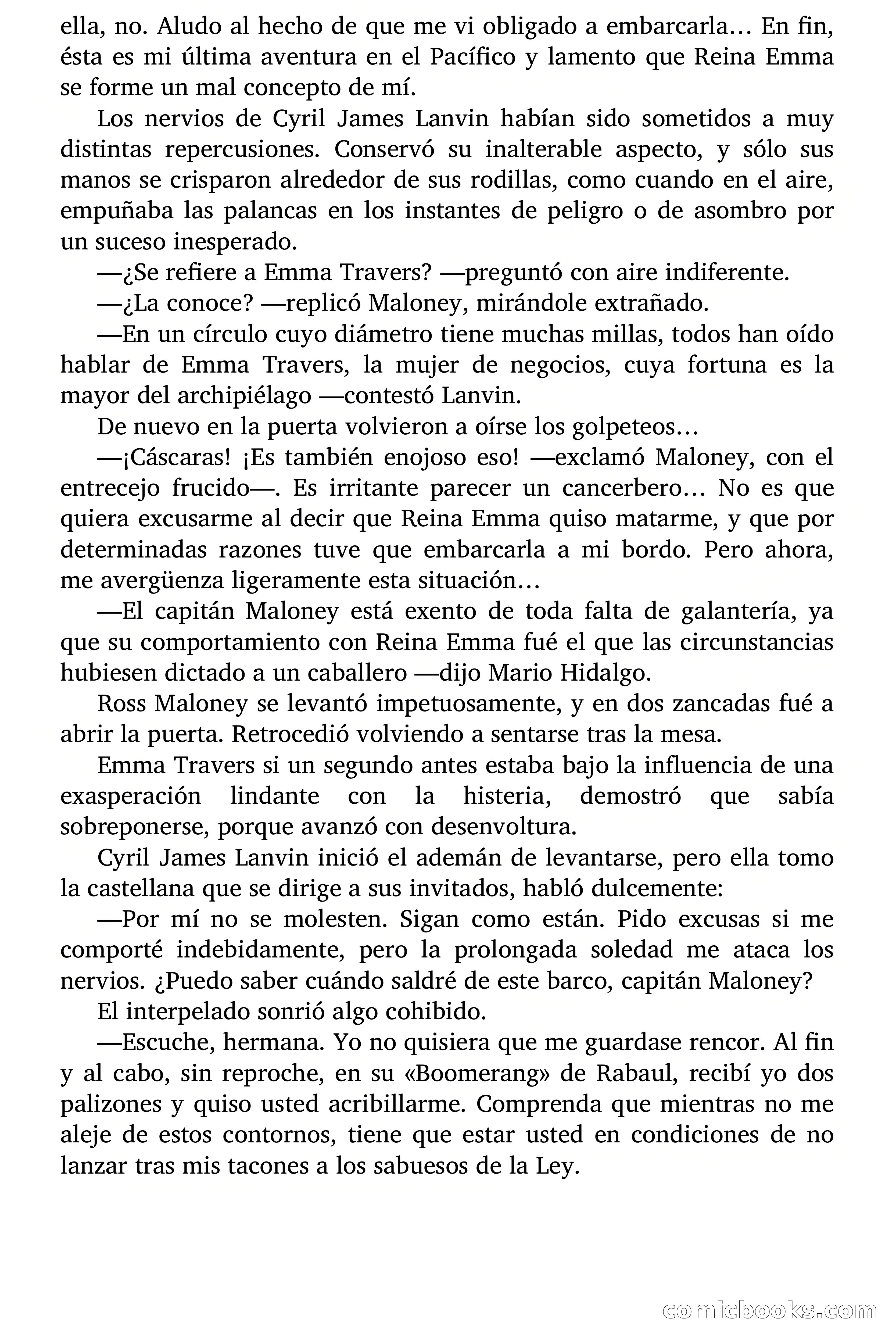 ella, no. Aludo al hecho de que me vi obligado a embarcarla… En fin, ésta es mi última aventura en el Pacífico y lamento que Reina Emma se forme un mal concepto de mí.

Los nervios de Cyril James Lanvin habían sido sometidos a muy distintas repercusiones. Conservó su inalterable aspecto, y sólo sus manos se crisparon alrededor de sus rodillas, como cuando en el aire, empuñaba las palancas en los instantes de peligro o de asombro por un suceso inesperado.

—¿Se refiere a Emma Travers? —preguntó con aire indiferente.

—¿La conoce? —replicó Maloney, mirándole extrañado.

—En un círculo cuyo diámetro tiene muchas millas, todos han oído hablar de Emma Travers, la mujer de negocios, cuya fortuna es la mayor del archipiélago —contestó Lanvin.

De nuevo en la puerta volvieron a oírse los golpeteos…

—¡Cáscaras! ¡Es también enojoso eso! —exclamó Maloney, con el entrecejo frucido—. Es irritante parecer un cancerbero… No es que quiera excusarme al decir que Reina Emma quiso matarme, y que por determinadas razones tuve que embarcarla a mi bordo. Pero ahora, me avergüenza ligeramente esta situación…

—El capitán Maloney está exento de toda falta de galantería, ya que su comportamiento con Reina Emma fué el que las circunstancias hubiesen dictado a un caballero —dijo Mario Hidalgo.

Ross Maloney se levantó impetuosamente, y en dos zancadas fué a abrir la puerta. Retrocedió volviendo a sentarse tras la mesa.

Emma Travers si un segundo antes estaba bajo la influencia de una exasperación lindante con la histeria, demostró que sabía sobreponerse, porque avanzó con desenvoltura.

Cyril James Lanvin inició el ademán de levantarse, pero ella tomo la castellana que se dirige a sus invitados, habló dulcemente:

—Por mí no se molesten. Sigan como están. Pido excusas si me comporté indebidamente, pero la prolongada soledad me ataca los nervios. ¿Puedo saber cuándo saldré de este barco, capitán Maloney?

El interpelado sonrió algo cohibido.

—Escuche, hermana. Yo no quisiera que me guardase rencor. Al fin y al cabo, sin reproche, en su «Boomerang» de Rabaul, recibí yo dos palizones y quiso usted acribillarme. Comprenda que mientras no me aleje de estos contornos, tiene que estar usted en condiciones de no lanzar tras mis tacones a los sabuesos de la Ley.

comicbooks.com